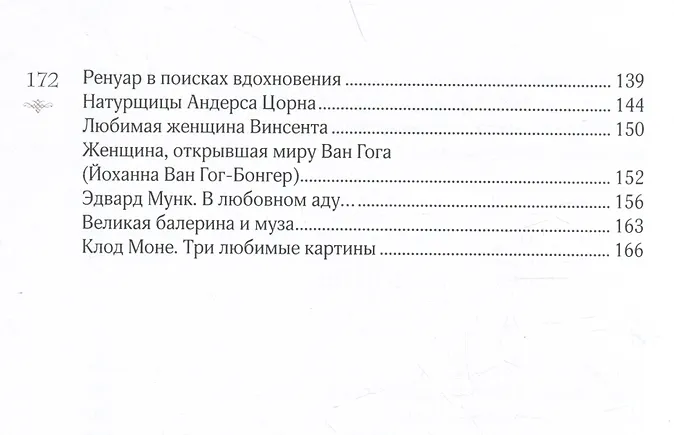 172

Ренуар в поисках вдохновения 139
Натурщицы Андерса Цорна 144
Любимая женщина Винсента 150
Женщина, открывшая миру Ван Гога (Йоханна Ван Гог-Бонгер) 152
Эдвард Мунк. В любовном аду… 156
Великая балерина и муза 163
Клод Моне. Три любимые картины 166